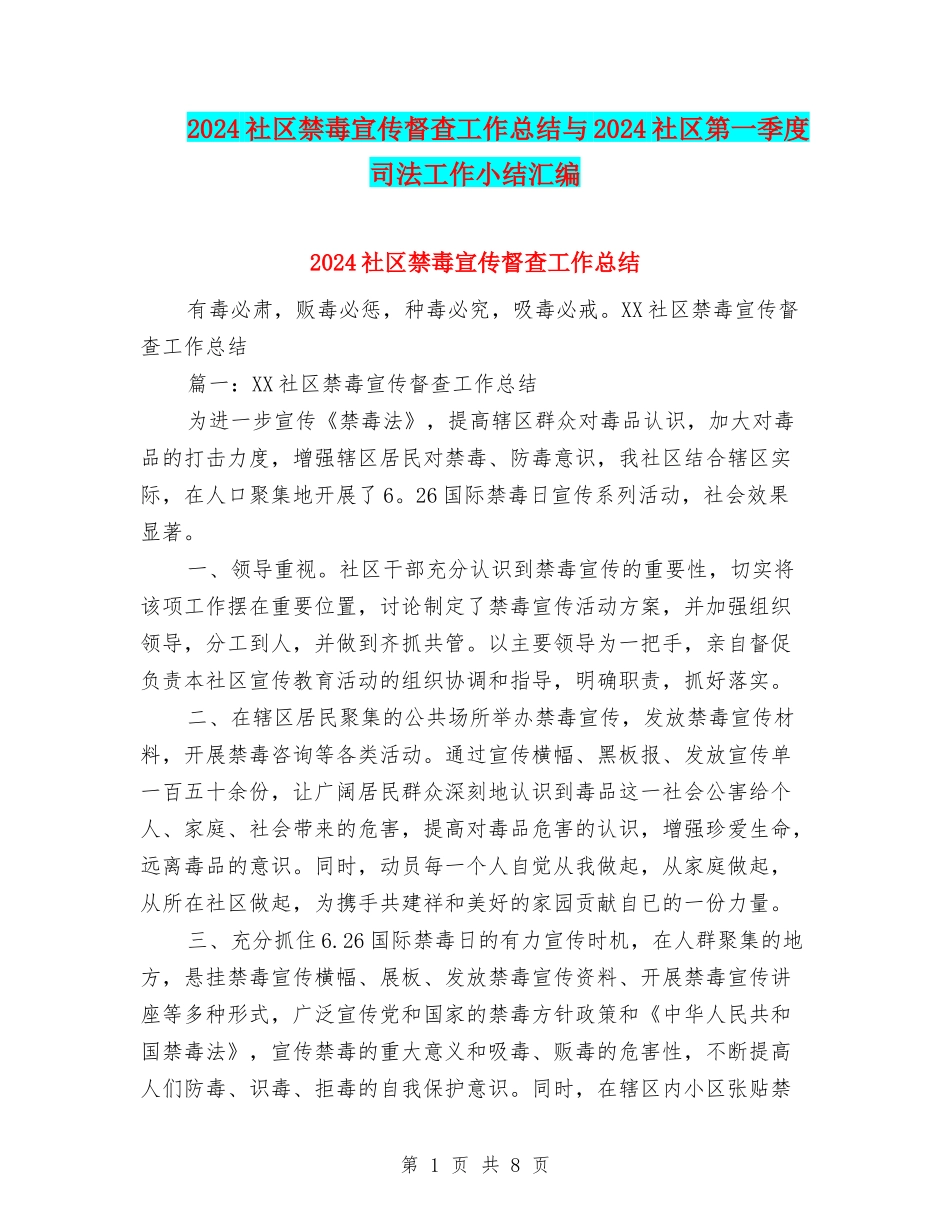 2024社区禁毒宣传督查工作总结与2024社区第一季度司法工作小结汇编

2024社区禁毒宣传督查工作总结

有毒必肃，贩毒必惩，种毒必究，吸毒必戒。XX社区禁毒宣传督查工作总结

篇一：XX社区禁毒宣传督查工作总结

为进一步宣传《禁毒法》，提高辖区群众对毒品认识，加大对毒品的打击力度，增强辖区居民对禁毒、防毒意识，我社区结合辖区实际，在人口聚集地开展了6。26国际禁毒日宣传系列活动，社会效果显著。

一、领导重视。社区干部充分认识到禁毒宣传的重要性，切实将该项工作摆在重要位置，讨论制定了禁毒宣传活动方案，并加强组织领导，分工到人，并做到齐抓共管。以主要领导为一把手，亲自督促负责本社区宣传教育活动的组织协调和指导，明确职责，抓好落实。

二、在辖区居民聚集的公共场所举办禁毒宣传，发放禁毒宣传材料，开展禁毒咨询等各类活动。通过宣传横幅、黑板报、发放宣传单一百五十余份，让广阔居民群众深刻地认识到毒品这一社会公害给个人、家庭、社会带来的危害，提高对毒品危害的认识，增强珍爱生命，远离毒品的意识。同时，动员每一个人自觉从我做起，从家庭做起，从所在社区做起，为携手共建祥和美好的家园贡献自已的一份力量。

三、充分抓住6.26国际禁毒日的有力宣传时机，在人群聚集的地方，悬挂禁毒宣传横幅、展板、发放禁毒宣传资料、开展禁毒宣传讲座等多种形式，广泛宣传党和国家的禁毒方针政策和《中华人民共和国禁毒法》，宣传禁毒的重大意义和吸毒、贩毒的危害性，不断提高人们防毒、识毒、拒毒的自我保护意识。同时，在辖区内小区张贴禁

第 1 页 共 8 页